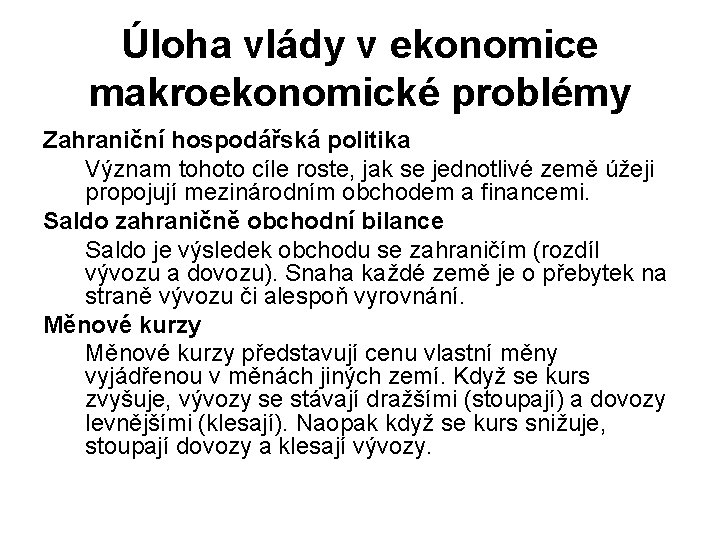 Úloha vlády v ekonomice makroekonomické problémy

Zahraniční hospodářská politika

Význam tohoto cíle roste, jak se jednotlivé země úžeji propojují mezinárodním obchodem a financemi.

Saldo zahraničně obchodní bilance

Saldo je výsledek obchodu se zahraničím (rozdíl vývozu a dovozu). Snaha každé země je o přebytek na straně vývozu či alespoň vyrovnání.

Měnové kurzy

Měnové kurzy představují cenu vlastní měny vyjádřenou v měnách jiných zemí. Když se kurs zvyšuje, vývozy se stávají dražšími (stoupají) a dovozy levnějšími (klesají). Naopak když se kurs snižuje, stoupají dovozy a klesají vývozy.